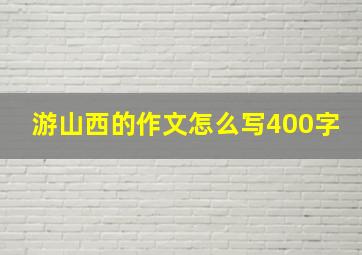 游山西的作文怎么写400字